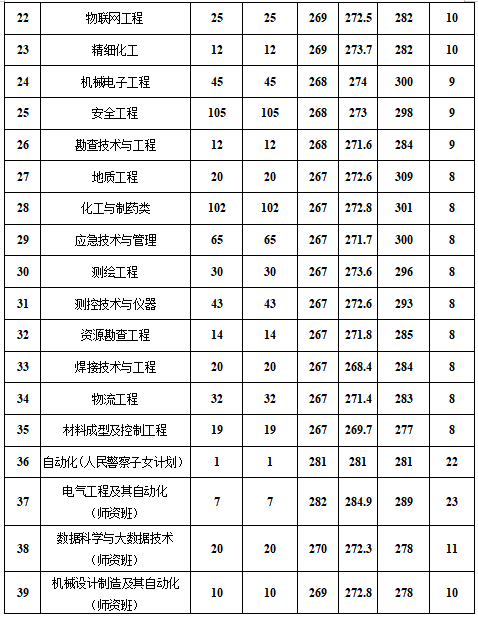 | 22 | 物联网工程 | 25 | 25 | 269 | 272.5 | 282 | 10 |
|---|---|---|---|---|---|---|---|
| 23 | 精细化工 | 12 | 12 | 269 | 273.7 | 282 | 10 |
| 24 | 机械电子工程 | 45 | 45 | 268 | 274 | 300 | 9 |
| 25 | 安全工程 | 105 | 105 | 268 | 273 | 298 | 9 |
| 26 | 勘查技术与工程 | 12 | 12 | 268 | 271.6 | 284 | 9 |
| 27 | 地质工程 | 20 | 20 | 267 | 272.6 | 309 | 8 |
| 28 | 化工与制药类 | 102 | 102 | 267 | 272.8 | 301 | 8 |
| 29 | 应急技术与管理 | 65 | 65 | 267 | 271.7 | 300 | 8 |
| 30 | 测绘工程 | 30 | 30 | 267 | 273.6 | 296 | 8 |
| 31 | 测控技术与仪器 | 43 | 43 | 267 | 272.6 | 293 | 8 |
| 32 | 资源勘查工程 | 14 | 14 | 267 | 271.8 | 285 | 8 |
| 33 | 焊接技术与工程 | 20 | 20 | 267 | 268.4 | 284 | 8 |
| 34 | 物流工程 | 32 | 32 | 267 | 271.4 | 283 | 8 |
| 35 | 材料成型及控制工程 | 19 | 19 | 267 | 269.7 | 277 | 8 |
| 36 | 自动化（人民警察子女计划） | 1 | 1 | 281 | 281 | 281 | 22 |
| 37 | 电气工程及其自动化（师资班） | 7 | 7 | 282 | 284.9 | 289 | 23 |
| 38 | 数据科学与大数据技术（师资班） | 20 | 20 | 270 | 272.3 | 278 | 11 |
| 39 | 机械设计制造及其自动化（师资班） | 10 | 10 | 269 | 272.8 | 278 | 10 |